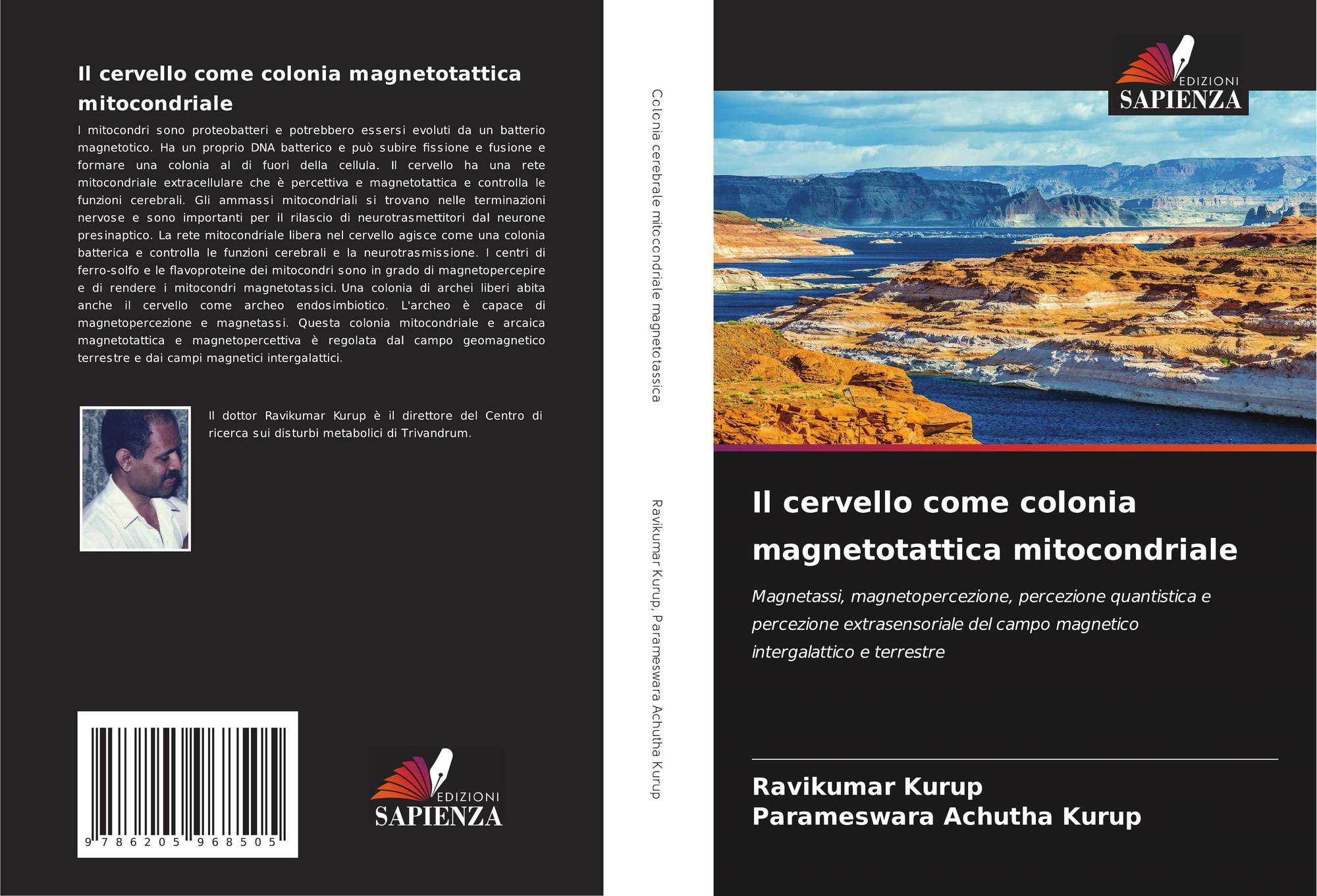 Il cervello come colonia magnetotattica mitocondriale

I mitocondri sono proteobatteri e potrebbero essersi evoluti da un batterio magnetotico. Ha un proprio DNA batterico e può subire fissione e fusione e formare una colonia al di fuori della cellula. Il cervello ha una rete mitocondriale extracellulare che è percettiva e magnetotattica e controlla le funzioni cerebrali. Gli ammassi mitocondriali si trovano nelle terminazioni nervose e sono importanti per il rilascio di neurotrasmettitori dal neurone presinaptico. La rete mitocondriale libera nel cervello agisce come una colonia batterica e controlla le funzioni cerebrali e la neurotrasmissione. I centri di ferro-solfo e le flavoproteine dei mitocondri sono in grado di magnetopercepire e di rendere i mitocondri magnetotassici. Una colonia di archei liberi abita anche il cervello come archeo endosimbiotico. L'archeo è capace di magnetopercezione e magnetassi. Questa colonia mitocondriale e arcaica magnetotattica e magnetopercettiva è regolata dal campo geomagnetico terrestre e dai campi magnetici intergalattici.

Il dottor Ravikumar Kurup è il direttore del Centro di ricerca sui disturbi metabolici di Trivandrum.

9 786205 968505

EDIZIONI
SAPIENZA

Colonia cerebrale mitocondriale magnetotassica

Ravikumar Kurup, Parameswara Achutha Kurup

EDIZIONI
SAPIENZA

Il cervello come colonia magnetotattica mitocondriale

Magnetassi, magnetopercezione, percezione quantistica e percezione extrasensoriale del campo magnetico intergalattico e terrestre

Ravikumar Kurup
Parameswara Achutha Kurup